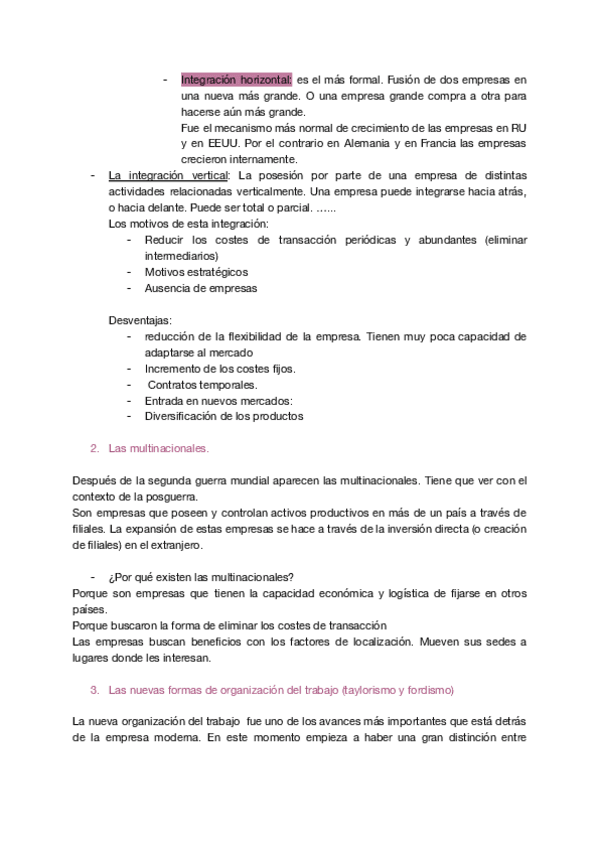 - Integración horizontal: es el más formal. Fusión de dos empresas en una nueva más grande. O una empresa grande compra a otra para hacerse aún más grande.
Fue el mecanismo más normal de crecimiento de las empresas en RU y en EEUU. Por el contrario en Alemania y en Francia las empresas crecieron internamente.

- La integración vertical: La posesión por parte de una empresa de distintas actividades relacionadas verticalmente. Una empresa puede integrarse hacia atrás, o hacia delante. Puede ser total o parcial. ......
Los motivos de esta integración:
- Reducir los costes de transacción periódicas y abundantes (eliminar intermediarios)
- Motivos estratégicos
- Ausencia de empresas

Desventajas:
- reducción de la flexibilidad de la empresa. Tienen muy poca capacidad de adaptarse al mercado
- Incremento de los costes fijos.
- Contratos temporales.
- Entrada en nuevos mercados:
- Diversificación de los productos

2. Las multinacionales.

Después de la segunda guerra mundial aparecen las multinacionales. Tiene que ver con el contexto de la posguerra.
Son empresas que poseen y controlan activos productivos en más de un país a través de filiales. La expansión de estas empresas se hace a través de la inversión directa (o creación de filiales) en el extranjero.

- ¿Por qué existen las multinacionales?
Porque son empresas que tienen la capacidad económica y logística de fijarse en otros países.
Porque buscaron la forma de eliminar los costes de transacción
Las empresas buscan beneficios con los factores de localización. Mueven sus sedes a lugares donde les interesan.

3. Las nuevas formas de organización del trabajo (taylorismo y fordismo)

La nueva organización del trabajo fue uno de los avances más importantes que está detrás de la empresa moderna. En este momento empieza a haber una gran distinción entre